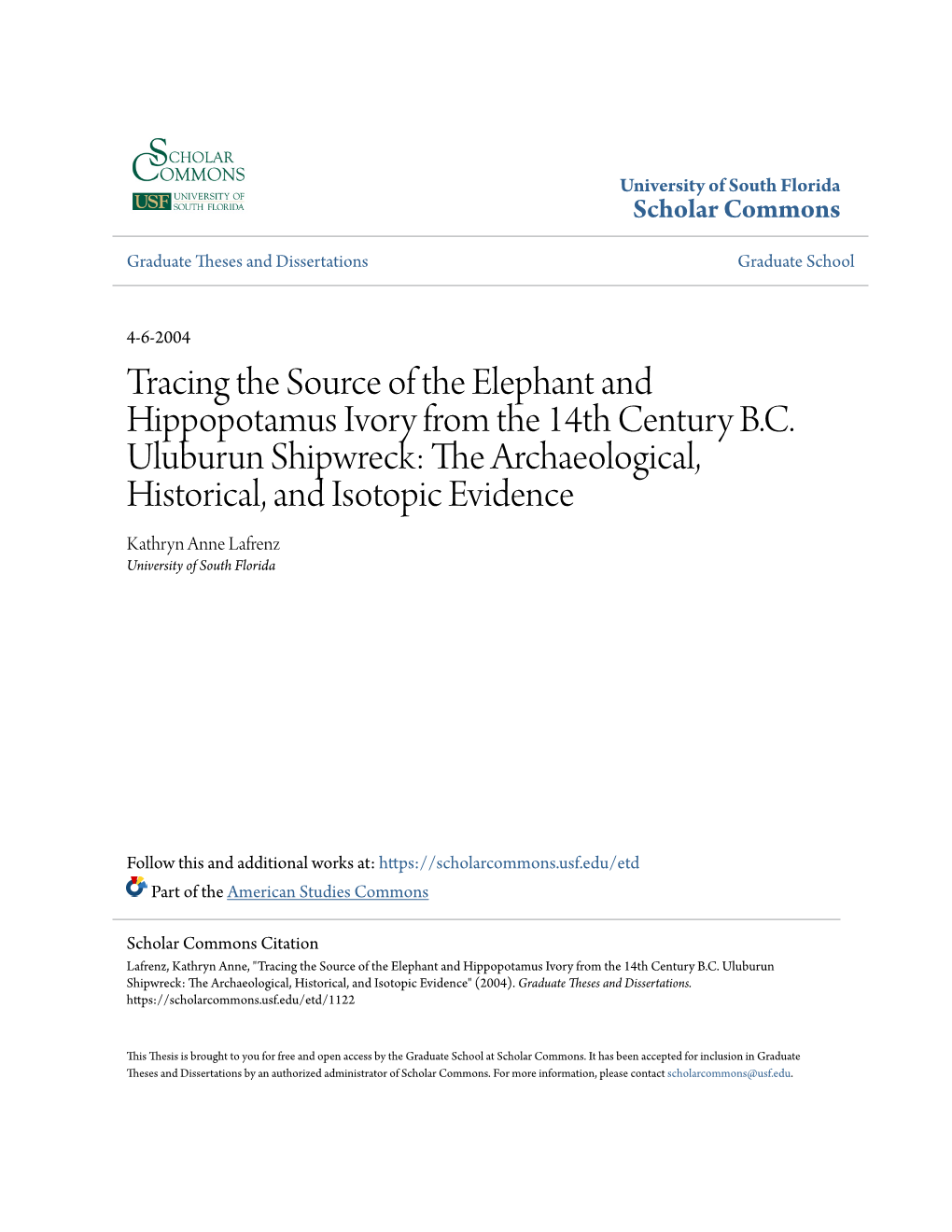 SCHOLAR COMMONS
USF UNIVERSITY OF SOUTH FLORIDA

University of South Florida
Scholar Commons

Graduate Theses and Dissertations

Graduate School

4-6-2004

Tracing the Source of the Elephant and Hippopotamus Ivory from the 14th Century B.C. Uluburun Shipwreck: The Archaeological, Historical, and Isotopic Evidence

Kathryn Anne Lafrenz
University of South Florida

Follow this and additional works at: https://scholarcommons.usf.edu/etd

Part of the American Studies Commons

Scholar Commons Citation
Lafrenz, Kathryn Anne, "Tracing the Source of the Elephant and Hippopotamus Ivory from the 14th Century B.C. Uluburun Shipwreck: The Archaeological, Historical, and Isotopic Evidence" (2004). Graduate Theses and Dissertations. https://scholarcommons.usf.edu/etd/1122

This Thesis is brought to you for free and open access by the Graduate School at Scholar Commons. It has been accepted for inclusion in Graduate Theses and Dissertations by an authorized administrator of Scholar Commons. For more information, please contact scholarcommons@usf.edu.